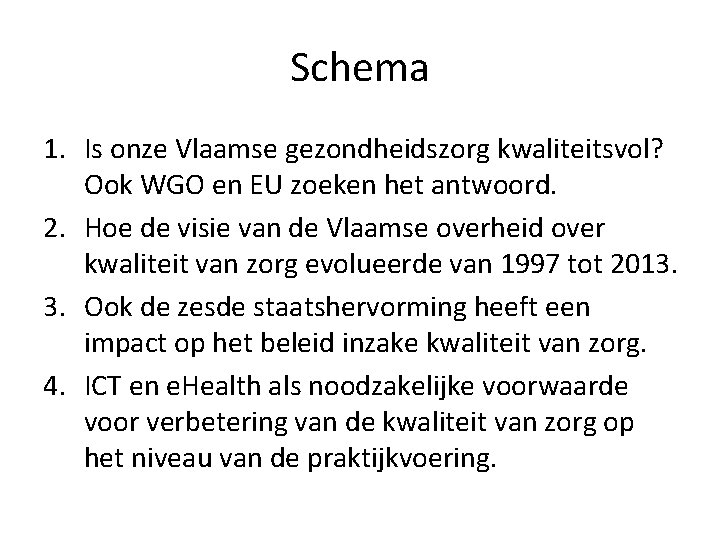 Schema

1. Is onze Vlaamse gezondheidszorg kwaliteitsvol? Ook WGO en EU zoeken het antwoord.
2. Hoe de visie van de Vlaamse overheid over kwaliteit van zorg evolueerde van 1997 tot 2013.
3. Ook de zesde staatshervorming heeft een impact op het beleid inzake kwaliteit van zorg.
4. ICT en eHealth als noodzakelijke voorwaarde voor verbetering van de kwaliteit van zorg op het niveau van de praktijkvoering.